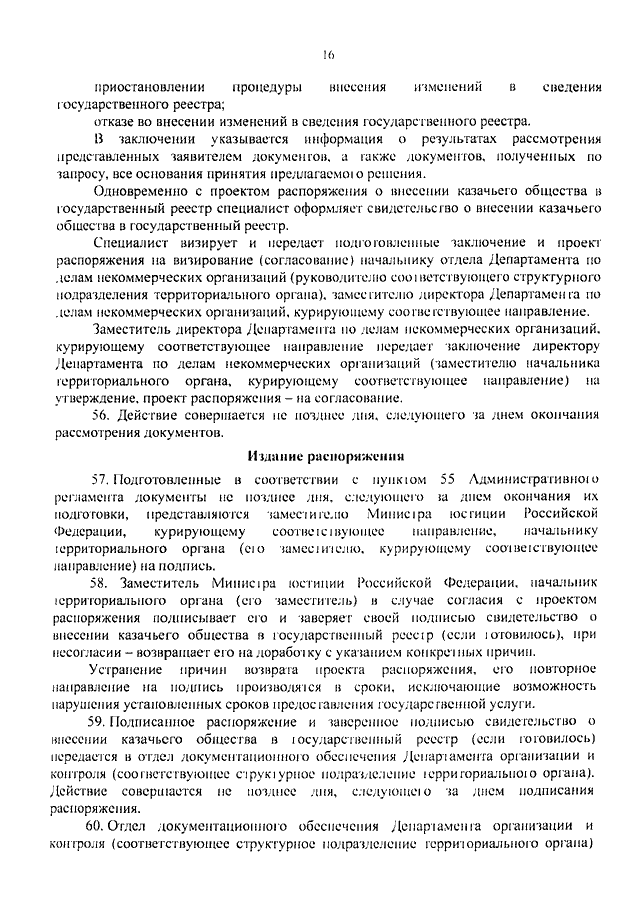 16

приостановлении процедуры внесения изменений в сведения государственного реестра;

отказе во внесении изменений в сведения государственного реестра.

В заключении указывается информация о результатах рассмотрения представленных заявителем документов, а также документов, полученных по запросу, все основания принятия предлагаемого решения.

Одновременно с проектом распоряжения о внесении казачьего общества в государственный реестр специалист оформляет свидетельство о внесении казачьего общества в государственный реестр.

Специалист визирует и передает подготовленные заключение и проект распоряжения на визирование (согласование) начальнику отдела Департамента по делам некоммерческих организаций (руководителю соответствующего структурного подразделения территориального органа), заместителю директора Департамента по делам некоммерческих организаций, курирующему соответствующее направление.

Заместитель директора Департамента по делам некоммерческих организаций, курирующему соответствующее направление передает заключение директору Департамента по делам некоммерческих организаций (заместителю начальника территориального органа, курирующему соответствующее направление) на утверждение, проект распоряжения – на согласование.

56. Действие совершается не позднее дня, следующего за днем окончания рассмотрения документов.

Издание распоряжения

57. Подготовленные в соответствии с пунктом 55 Административного регламента документы не позднее дня, следующего за днем окончания их подготовки, представляются заместителю Министра юстиции Российской Федерации, курирующему соответствующее направление, начальнику территориального органа (его заместителю, курирующему соответствующее направление) на подпись.

58. Заместитель Министра юстиции Российской Федерации, начальник территориального органа (его заместитель) в случае согласия с проектом распоряжения подписывает его и заверяет своей подписью свидетельство о внесении казачьего общества в государственный реестр (если готовилось), при несогласии – возвращает его на доработку с указанием конкретных причин.

Устранение причин возврата проекта распоряжения, его повторное направление на подпись производятся в сроки, исключающие возможность нарушения установленных сроков предоставления государственной услуги.

59. Подписанное распоряжение и заверенное подписью свидетельство о внесении казачьего общества в государственный реестр (если готовилось) передается в отдел документационного обеспечения Департамента организации и контроля (соответствующее структурное подразделение территориального органа). Действие совершается не позднее дня, следующего за днем подписания распоряжения.

60. Отдел документационного обеспечения Департамента организации и контроля (соответствующее структурное подразделение территориального органа)